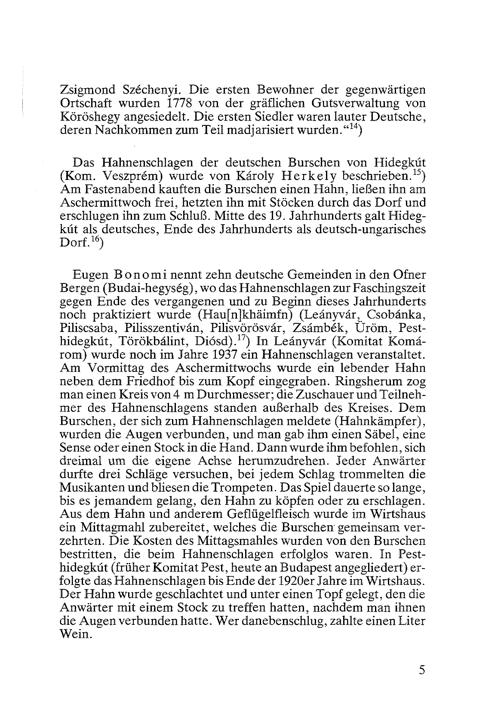 Zsigmond Széchenyi. Die ersten Bewohner der gegenwärtigen Ortschaft wurden 1778 von der gräflichen Gutsverwaltung von Köröshegy angesiedelt. Die ersten Siedler waren lauter Deutsche, deren Nachkommen zum Teil madjarisiert wurden."$^{14}$)

Das Hahnenschlagen der deutschen Burschen von Hidegkút (Kom. Veszprém) wurde von Károly Herkely beschrieben.$^{15}$) Am Fastenabend kauften die Burschen einen Hahn, ließen ihn am Aschermittwoch frei, hetzten ihn mit Stöcken durch das Dorf und erschlugen ihn zum Schluß. Mitte des 19. Jahrhunderts galt Hidegkút als deutsches, Ende des Jahrhunderts als deutsch-ungarisches Dorf.$^{16}$)

Eugen Bonomi nennt zehn deutsche Gemeinden in den Ofner Bergen (Budai-hegység), wo das Hahnenschlagen zur Faschingszeit gegen Ende des vergangenen und zu Beginn dieses Jahrhunderts noch praktiziert wurde (Hau[n]khäimfn) (Leányvár, Csobánka, Piliscsaba, Pilisszentiván, Pilisvörösvár, Zsámbék, Üröm, Pesthidegkút, Törökbálint, Diósd).$^{17}$) In Leányvár (Komitat Komárom) wurde noch im Jahre 1937 ein Hahnenschlagen veranstaltet. Am Vormittag des Aschermittwochs wurde ein lebender Hahn neben dem Friedhof bis zum Kopf eingegraben. Ringsherum zog man einen Kreis von 4 m Durchmesser; die Zuschauer und Teilnehmer des Hahnenschlagens standen außerhalb des Kreises. Dem Burschen, der sich zum Hahnenschlagen meldete (Hahnkämpfer), wurden die Augen verbunden, und man gab ihm einen Säbel, eine Sense oder einen Stock in die Hand. Dann wurde ihm befohlen, sich dreimal um die eigene Achse herumzudrehen. Jeder Anwärter durfte drei Schläge versuchen, bei jedem Schlag trommelten die Musikanten und bliesen die Trompeten. Das Spiel dauerte so lange, bis es jemandem gelang, den Hahn zu köpfen oder zu erschlagen. Aus dem Hahn und anderem Geflügelfleisch wurde im Wirtshaus ein Mittagmahl zubereitet, welches die Burschen gemeinsam verzehrten. Die Kosten des Mittagsmahles wurden von den Burschen bestritten, die beim Hahnenschlagen erfolglos waren. In Pesthidegkút (früher Komitat Pest, heute an Budapest angegliedert) erfolgte das Hahnenschlagen bis Ende der 1920er Jahre im Wirtshaus. Der Hahn wurde geschlachtet und unter einen Topf gelegt, den die Anwärter mit einem Stock zu treffen hatten, nachdem man ihnen die Augen verbunden hatte. Wer danebenschlug, zahlte einen Liter Wein.

5